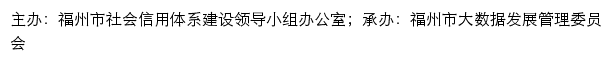 主办：福州市社会信用体系建设领导小组办公室；承办：福州市大数据发展管理委员会